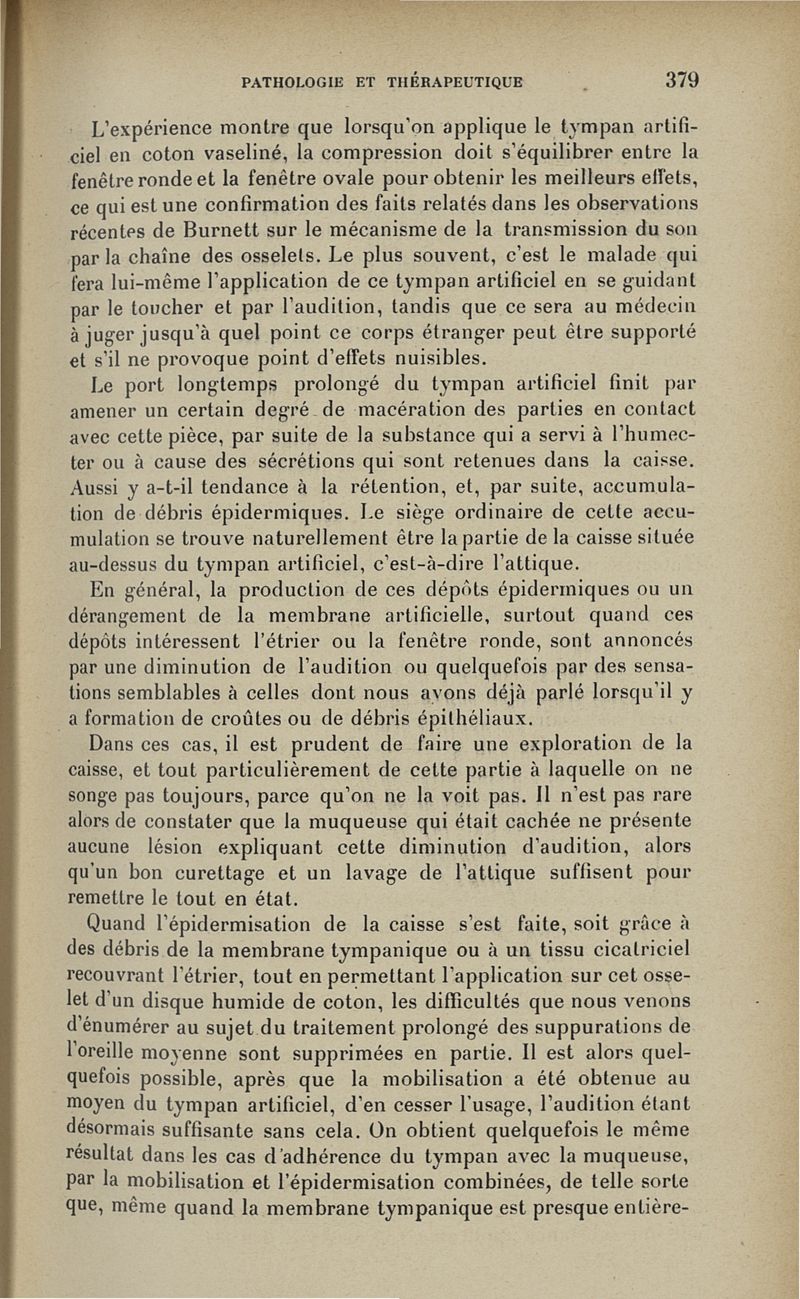 PATHOLOGIE ET THÉRAPEUTIQUE 379

L'expérience montre que lorsqu'on applique le tympan artificiel en coton vaseliné, la compression doit s'équilibrer entre la fenêtre ronde et la fenêtre ovale pour obtenir les meilleurs effets, ce qui est une confirmation des faits relatés dans les observations récentes de Burnett sur le mécanisme de la transmission du son par la chaîne des osselets. Le plus souvent, c'est le malade qui fera lui-même l'application de ce tympan artificiel en se guidant par le toucher et par l'audition, tandis que ce sera au médecin à juger jusqu'à quel point ce corps étranger peut être supporté et s'il ne provoque point d'effets nuisibles.

Le port longtemps prolongé du tympan artificiel finit par amener un certain degré de macération des parties en contact avec cette pièce, par suite de la substance qui a servi à l'humecter ou à cause des sécrétions qui sont retenues dans la caisse. Aussi y a-t-il tendance à la rétention, et, par suite, accumulation de débris épidermiques. Le siège ordinaire de cette accumulation se trouve naturellement être la partie de la caisse située au-dessus du tympan artificiel, c'est-à-dire l'attique.

En général, la production de ces dépôts épidermiques ou un dérangement de la membrane artificielle, surtout quand ces dépôts intéressent l'étrier ou la fenêtre ronde, sont annoncés par une diminution de l'audition ou quelquefois par des sensations semblables à celles dont nous avons déjà parlé lorsqu'il y a formation de croûtes ou de débris épithéliaux.

Dans ces cas, il est prudent de faire une exploration de la caisse, et tout particulièrement de cette partie à laquelle on ne songe pas toujours, parce qu'on ne la voit pas. Il n'est pas rare alors de constater que la muqueuse qui était cachée ne présente aucune lésion expliquant cette diminution d'audition, alors qu'un bon curettage et un lavage de l'attique suffisent pour remettre le tout en état.

Quand l'épidermisation de la caisse s'est faite, soit grâce à des débris de la membrane tympanique ou à un tissu cicatriciel recouvrant l'étrier, tout en permettant l'application sur cet osselet d'un disque humide de coton, les difficultés que nous venons d'énumérer au sujet du traitement prolongé des suppurations de l'oreille moyenne sont supprimées en partie. Il est alors quelquefois possible, après que la mobilisation a été obtenue au moyen du tympan artificiel, d'en cesser l'usage, l'audition étant désormais suffisante sans cela. On obtient quelquefois le même résultat dans les cas d'adhérence du tympan avec la muqueuse, par la mobilisation et l'épidermisation combinées, de telle sorte que, même quand la membrane tympanique est presque entière-